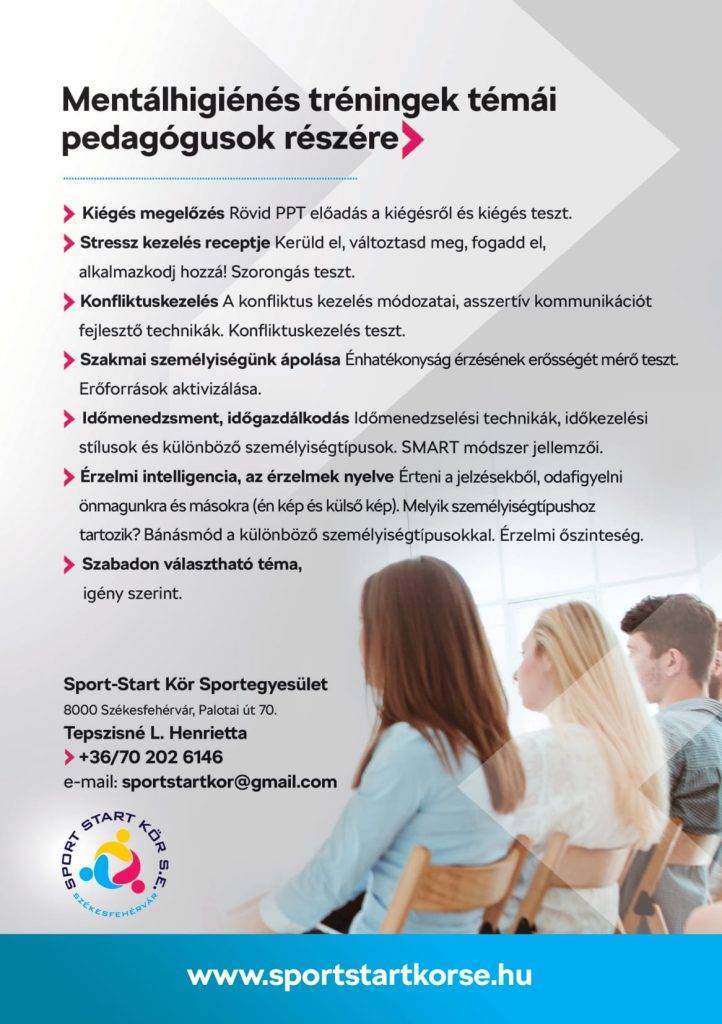 Mentálhigiénés tréningek témái pedagógusok részére

Kiégés megelőzés Rövid PPT előadás a kiégésről és kiégés teszt.

Stressz kezelés receptje Kerüld el, változtasd meg, fogadd el, alkalmazkodj hozzá! Szorongás teszt.

Konfliktuskezelés A konfliktus kezelés módozatai, asszertív kommunikációt fejlesztő technikák. Konfliktuskezelés teszt.

Szakmai személyiségünk ápolása Énhatékonyság érzésének erősségét mérő teszt. Erőforrások aktivizálása.

Időmenedzsment, időgazdálkodás Időmenedzselési technikák, időkezelési stílusok és különböző személyiségtípusok. SMART módszer jellemzői.

Érzelmi intelligencia, az érzelmek nyelve Érteni a jelzésekből, odafigyelni önmagunkra és másokra (én kép és külső kép). Melyik személyiségtípushoz tartozik? Bánásmód a különböző személyiségtípusokkal. Érzelmi őszinteség.

Szabadon választható téma, igény szerint.

Sport-Start Kör Sportegyesület
8000 Székesfehérvár, Palotai út 70.
Tepszisné L. Henrietta
+36/70 202 6146
e-mail: sportstartkor@gmail.com

SPORT START KÖR S.E.
SZÉKESFEHÉRVÁR

www.sportstartkorse.hu